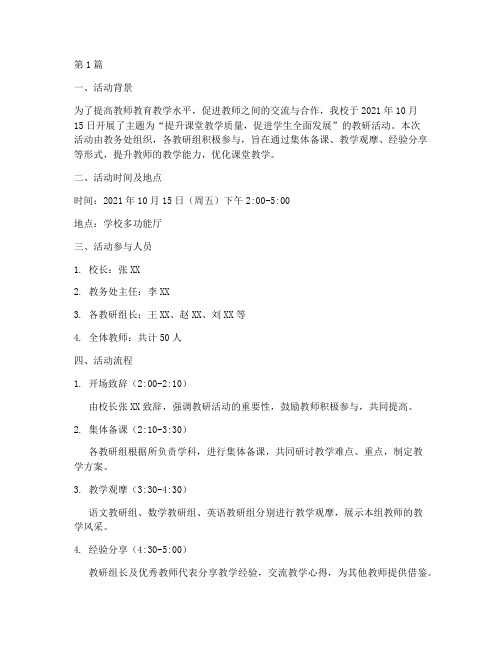 第1篇

一、活动背景

为了提高教师教育教学水平，促进教师之间的交流与合作，我校于2021年10月15日开展了主题为“提升课堂教学质量，促进学生全面发展”的教研活动。本次活动由教务处组织，各教研组积极参与，旨在通过集体备课、教学观摩、经验分享等形式，提升教师的教学能力，优化课堂教学。

二、活动时间及地点

时间：2021年10月15日（周五）下午2:00-5:00

地点：学校多功能厅

三、活动参与人员

1. 校长：张XX

2. 教务处主任：李XX

3. 各教研组长：王XX、赵XX、刘XX等

4. 全体教师：共计50人

四、活动流程

1. 开场致辞（2:00-2:10）

由校长张XX致辞，强调教研活动的重要性，鼓励教师积极参与，共同提高。

2. 集体备课（2:10-3:30）

各教研组根据所负责学科，进行集体备课，共同研讨教学难点、重点，制定教学方案。

3. 教学观摩（3:30-4:30）

语文教研组、数学教研组、英语教研组分别进行教学观摩，展示本组教师的教学风采。

4. 经验分享（4:30-5:00）

教研组长及优秀教师代表分享教学经验，交流教学心得，为其他教师提供借鉴。